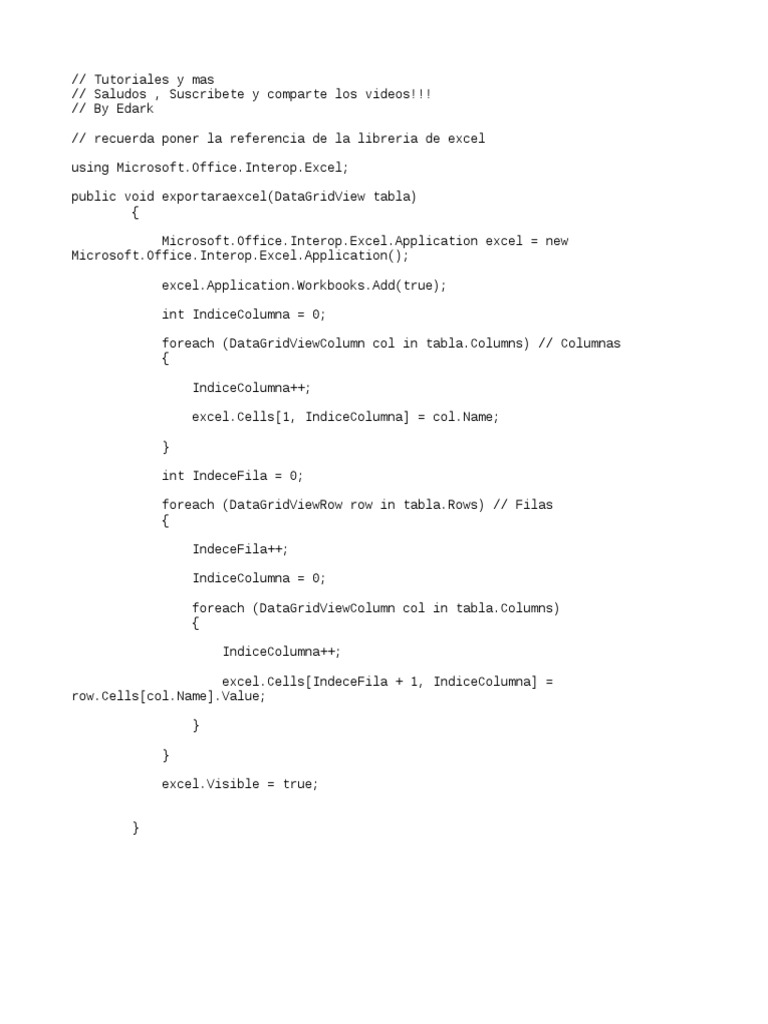 // Tutoriales y mas
// Saludos , Suscribete y comparte los videos!!!
// By Edark

// recuerda poner la referencia de la libreria de excel

using Microsoft.Office.Interop.Excel;

public void exportaraexcel(DataGridView tabla)
        {

            Microsoft.Office.Interop.Excel.Application excel = new
Microsoft.Office.Interop.Excel.Application();

            excel.Application.Workbooks.Add(true);

            int IndiceColumna = 0;

            foreach (DataGridViewColumn col in tabla.Columns) // Columnas
            {

                IndiceColumna++;

                excel.Cells[1, IndiceColumna] = col.Name;

            }

            int IndeceFila = 0;

            foreach (DataGridViewRow row in tabla.Rows) // Filas
            {

                IndeceFila++;

                IndiceColumna = 0;

                foreach (DataGridViewColumn col in tabla.Columns)
                {

                    IndiceColumna++;

                    excel.Cells[IndeceFila + 1, IndiceColumna] =
row.Cells[col.Name].Value;

                }

            }

            excel.Visible = true;


        }